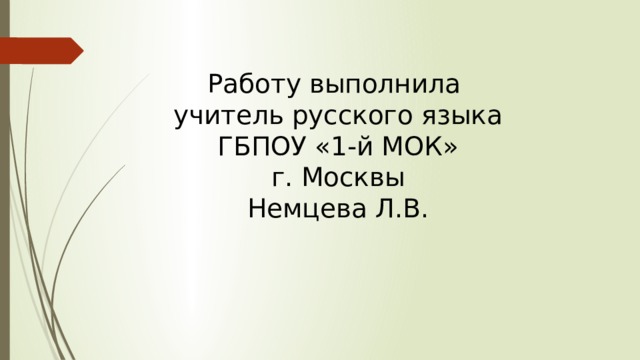 Работу выполнила
учитель русского языка
ГБПОУ «1-й МОК»
г. Москвы
Немцева Л.В.